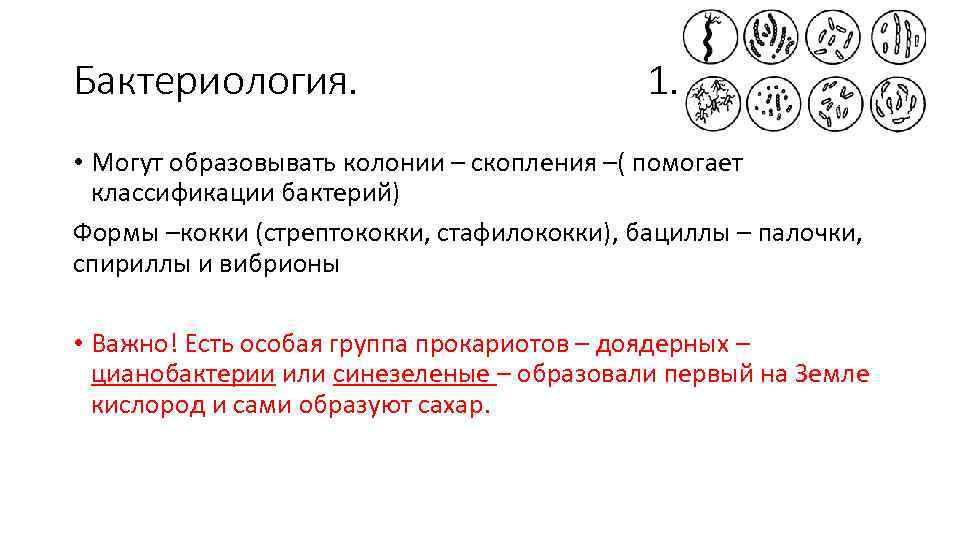 Бактериология.

1.

• Могут образовывать колонии – скопления –( помогает классификации бактерий)

Формы –кокки (стрептококки, стафилококки), бациллы – палочки, спириллы и вибрионы

• Важно! Есть особая группа прокариотов – доядерных – цианобактерии или синезеленые – образовали первый на Земле кислород и сами образуют сахар.